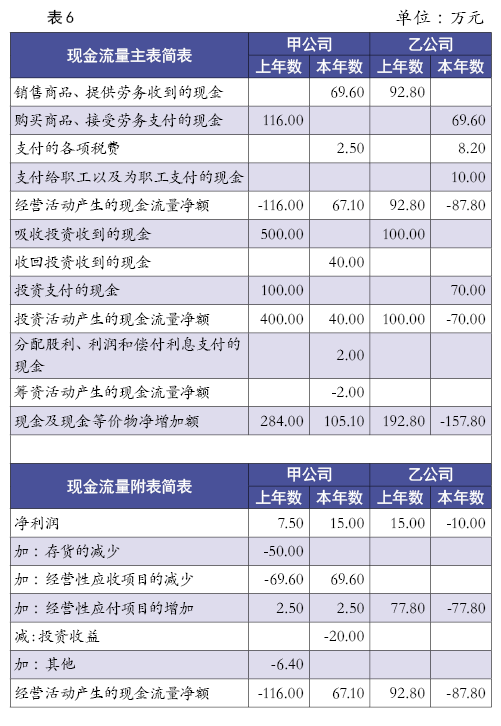 表 6

单位：万元

| 现金流量主表简表 | 甲公司 上年数 | 甲公司 本年数 | 乙公司 上年数 | 乙公司 本年数 |
|---|---|---|---|---|
| 销售商品、提供劳务收到的现金 | | 69.60 | 92.80 | |
| 购买商品、接受劳务支付的现金 | 116.00 | | | 69.60 |
| 支付的各项税费 | | 2.50 | | 8.20 |
| 支付给职工以及为职工支付的现金 | | | | 10.00 |
| 经营活动产生的现金流量净额 | -116.00 | 67.10 | 92.80 | -87.80 |
| 吸收投资收到的现金 | 500.00 | | 100.00 | |
| 收回投资收到的现金 | | 40.00 | | |
| 投资支付的现金 | 100.00 | | | 70.00 |
| 投资活动产生的现金流量净额 | 400.00 | 40.00 | 100.00 | -70.00 |
| 分配股利、利润和偿付利息支付的现金 | | 2.00 | | |
| 筹资活动产生的现金流量净额 | | -2.00 | | |
| 现金及现金等价物净增加额 | 284.00 | 105.10 | 192.80 | -157.80 |

| 现金流量附表简表 | 甲公司 上年数 | 甲公司 本年数 | 乙公司 上年数 | 乙公司 本年数 |
|---|---|---|---|---|
| 净利润 | 7.50 | 15.00 | 15.00 | -10.00 |
| 加：存货的减少 | -50.00 | | | |
| 加：经营性应收项目的减少 | -69.60 | 69.60 | | |
| 加：经营性应付项目的增加 | 2.50 | 2.50 | 77.80 | -77.80 |
| 减:投资收益 | | -20.00 | | |
| 加：其他 | -6.40 | | | |
| 经营活动产生的现金流量净额 | -116.00 | 67.10 | 92.80 | -87.80 |